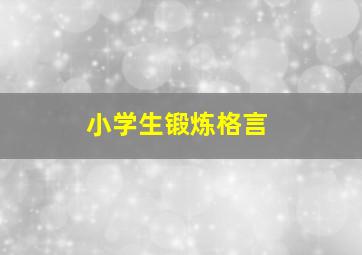 小学生锻炼格言